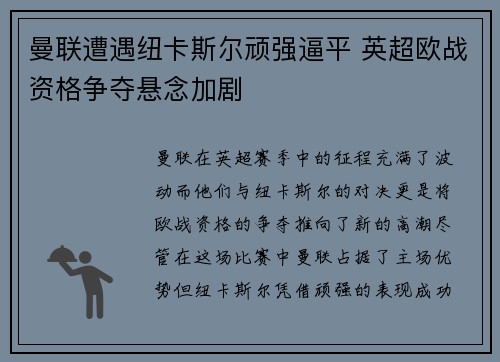 曼联遭遇纽卡斯尔顽强逼平 英超欧战资格争夺悬念加剧

曼联在英超赛季中的征程充满了波动而他们与纽卡斯尔的对决更是将欧战资格的争夺推向了新的高潮尽管在这场比赛中曼联占据了主场优势但纽卡斯尔凭借顽强的表现成功